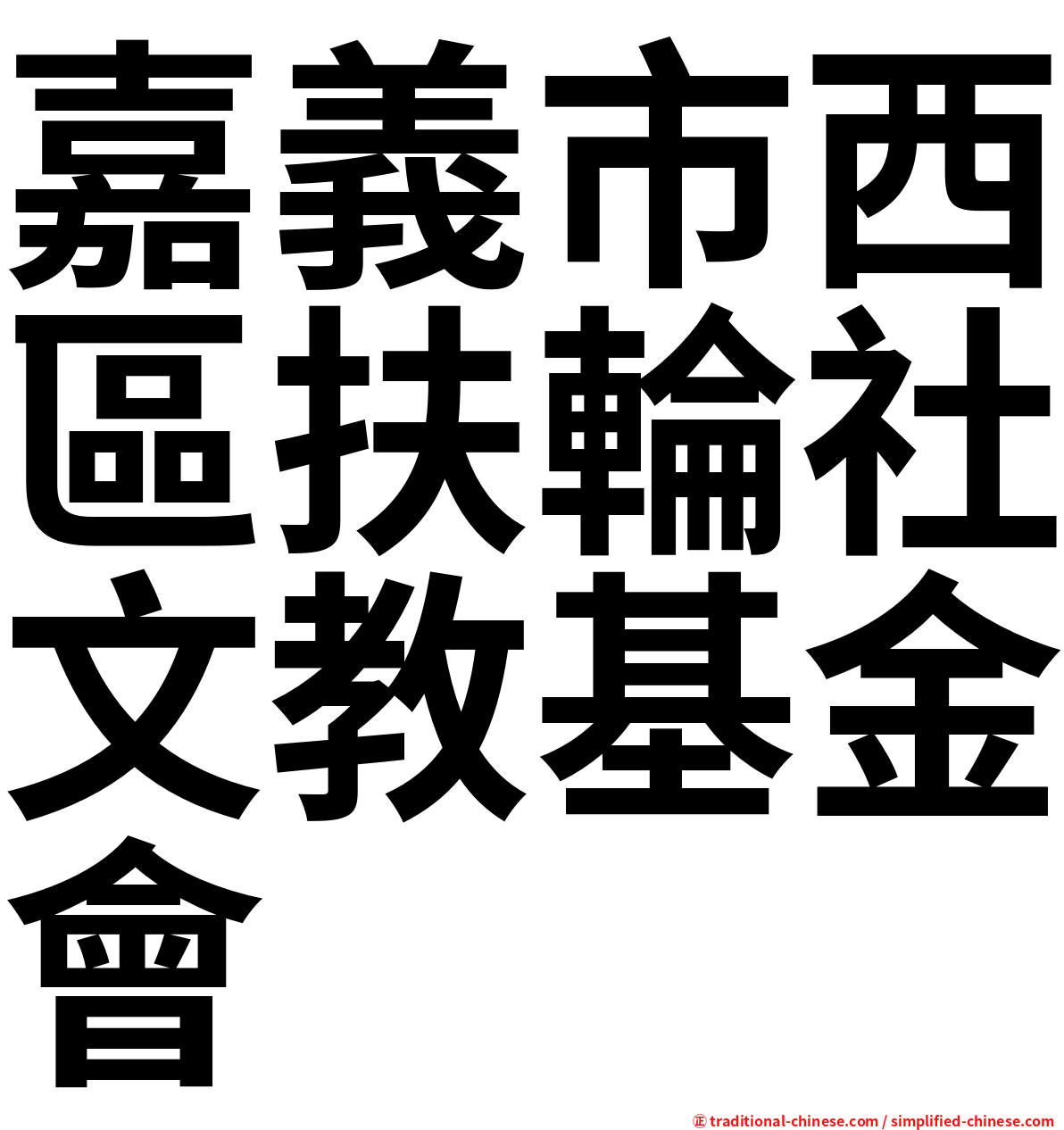 嘉義市西區扶輪社文教基金會

㊣ traditional-chinese.com / simplified-chinese.com